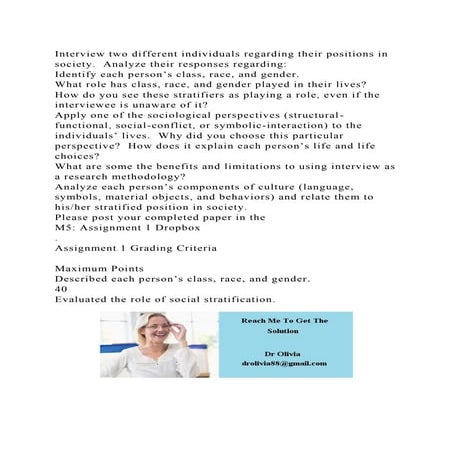 Interview two different individuals regarding their positions in society. Analyze their responses regarding:
Identify each person's class, race, and gender.
What role has class, race, and gender played in their lives?
How do you see these stratifiers as playing a role, even if the interviewee is unaware of it?
Apply one of the sociological perspectives (structural-functional, social-conflict, or symbolic-interaction) to the individuals' lives. Why did you choose this particular perspective? How does it explain each person's life and life choices?
What are some the benefits and limitations to using interview as a research methodology?
Analyze each person's components of culture (language, symbols, material objects, and behaviors) and relate them to his/her stratified position in society.
Please post your completed paper in the
M5: Assignment 1 Dropbox
.
Assignment 1 Grading Criteria

Maximum Points
Described each person's class, race, and gender.
40
Evaluated the role of social stratification.

Reach Me To Get The Solution

Dr Olivia
drolivia88@gmail.com